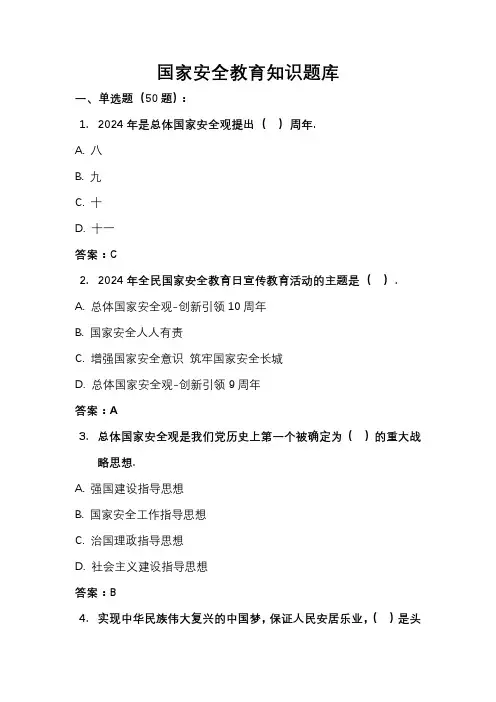 国家安全教育知识题库

一、单选题（50 题）：

1. 2024 年是总体国家安全观提出（ ）周年.

A. 八

B. 九

C. 十

D. 十一

答案：C

2. 2024 年全民国家安全教育日宣传教育活动的主题是（ ）.

A. 总体国家安全观-创新引领 10 周年

B. 国家安全人人有责

C. 增强国家安全意识 筑牢国家安全长城

D. 总体国家安全观-创新引领 9 周年

答案：A

3. 总体国家安全观是我们党历史上第一个被确定为（ ）的重大战略思想.

A. 强国建设指导思想

B. 国家安全工作指导思想

C. 治国理政指导思想

D. 社会主义建设指导思想

答案：B

4. 实现中华民族伟大复兴的中国梦，保证人民安居乐业，（ ）是头